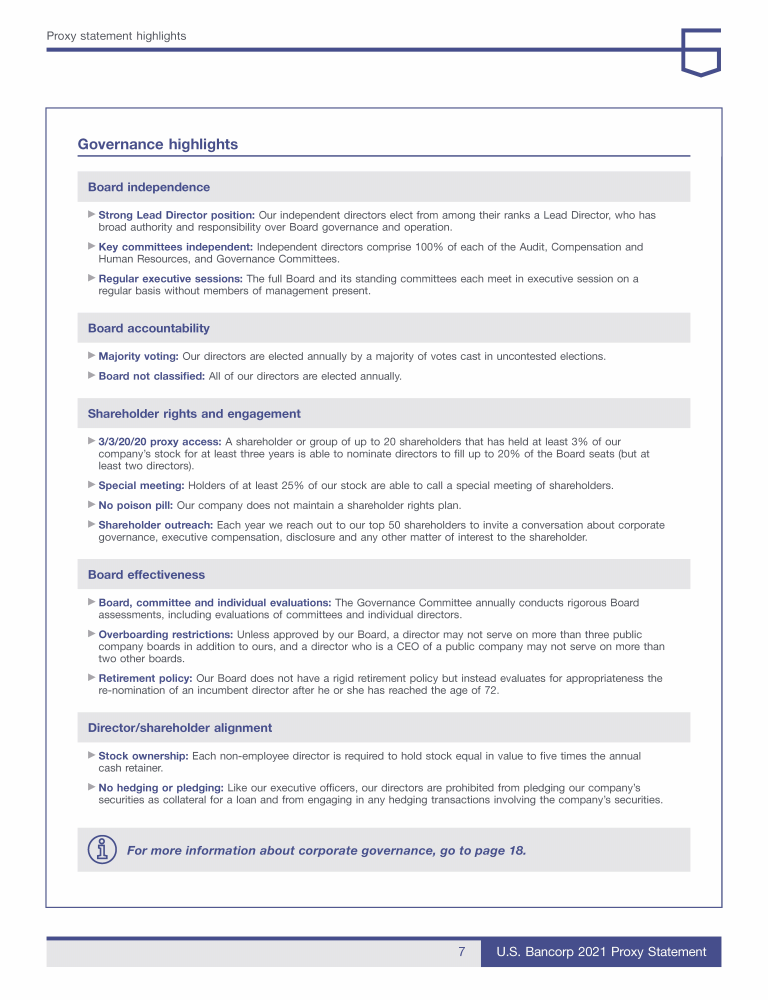 Proxy statement highlights

Governance highlights

Board independence

▶ Strong Lead Director position: Our independent directors elect from among their ranks a Lead Director, who has broad authority and responsibility over Board governance and operation.

▶ Key committees independent: Independent directors comprise 100% of each of the Audit, Compensation and Human Resources, and Governance Committees.

▶ Regular executive sessions: The full Board and its standing committees each meet in executive session on a regular basis without members of management present.

Board accountability

▶ Majority voting: Our directors are elected annually by a majority of votes cast in uncontested elections.

▶ Board not classified: All of our directors are elected annually.

Shareholder rights and engagement

▶ 3/3/20/20 proxy access: A shareholder or group of up to 20 shareholders that has held at least 3% of our company's stock for at least three years is able to nominate directors to fill up to 20% of the Board seats (but at least two directors).

▶ Special meeting: Holders of at least 25% of our stock are able to call a special meeting of shareholders.

▶ No poison pill: Our company does not maintain a shareholder rights plan.

▶ Shareholder outreach: Each year we reach out to our top 50 shareholders to invite a conversation about corporate governance, executive compensation, disclosure and any other matter of interest to the shareholder.

Board effectiveness

▶ Board, committee and individual evaluations: The Governance Committee annually conducts rigorous Board assessments, including evaluations of committees and individual directors.

▶ Overboarding restrictions: Unless approved by our Board, a director may not serve on more than three public company boards in addition to ours, and a director who is a CEO of a public company may not serve on more than two other boards.

▶ Retirement policy: Our Board does not have a rigid retirement policy but instead evaluates for appropriateness the re-nomination of an incumbent director after he or she has reached the age of 72.

Director/shareholder alignment

▶ Stock ownership: Each non-employee director is required to hold stock equal in value to five times the annual cash retainer.

▶ No hedging or pledging: Like our executive officers, our directors are prohibited from pledging our company's securities as collateral for a loan and from engaging in any hedging transactions involving the company's securities.

For more information about corporate governance, go to page 18.

7 U.S. Bancorp 2021 Proxy Statement